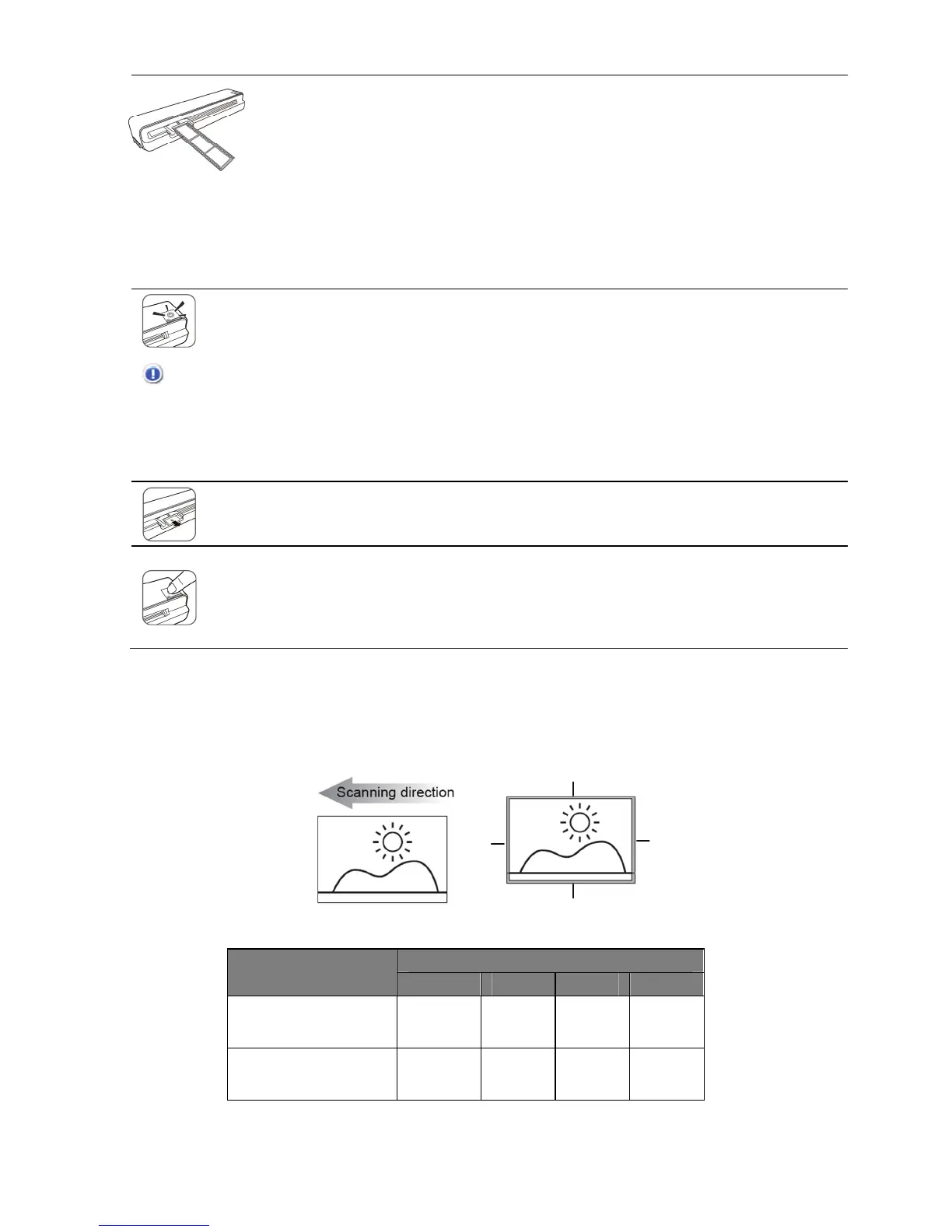 Scanning direction